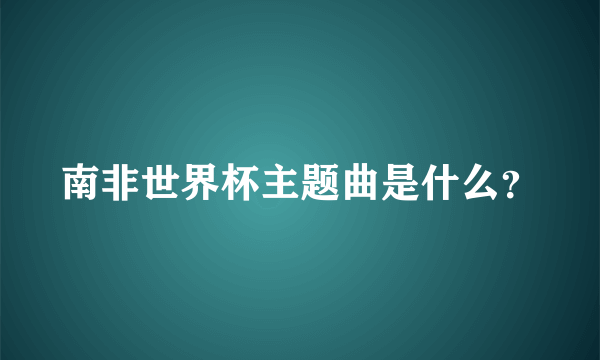 南非世界杯主题曲是什么?